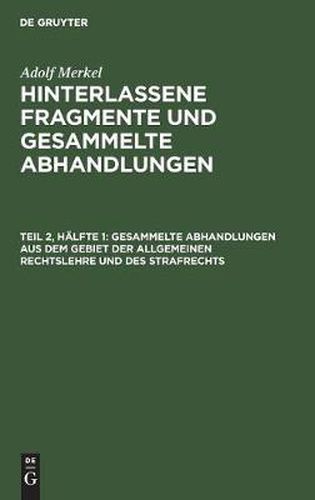 DE GRUYTER

Adolf Merkel

HINTERLASSENE FRAGMENTE UND GESAMMELTE ABHANDLUNGEN

TEIL 2, HÄLFTE 1: GESAMMELTE ABHANDLUNGEN AUS DEM GEBIET DER ALLGEMEINEN RECHTSLEHRE UND DES STRAFRECHTS

DE
G